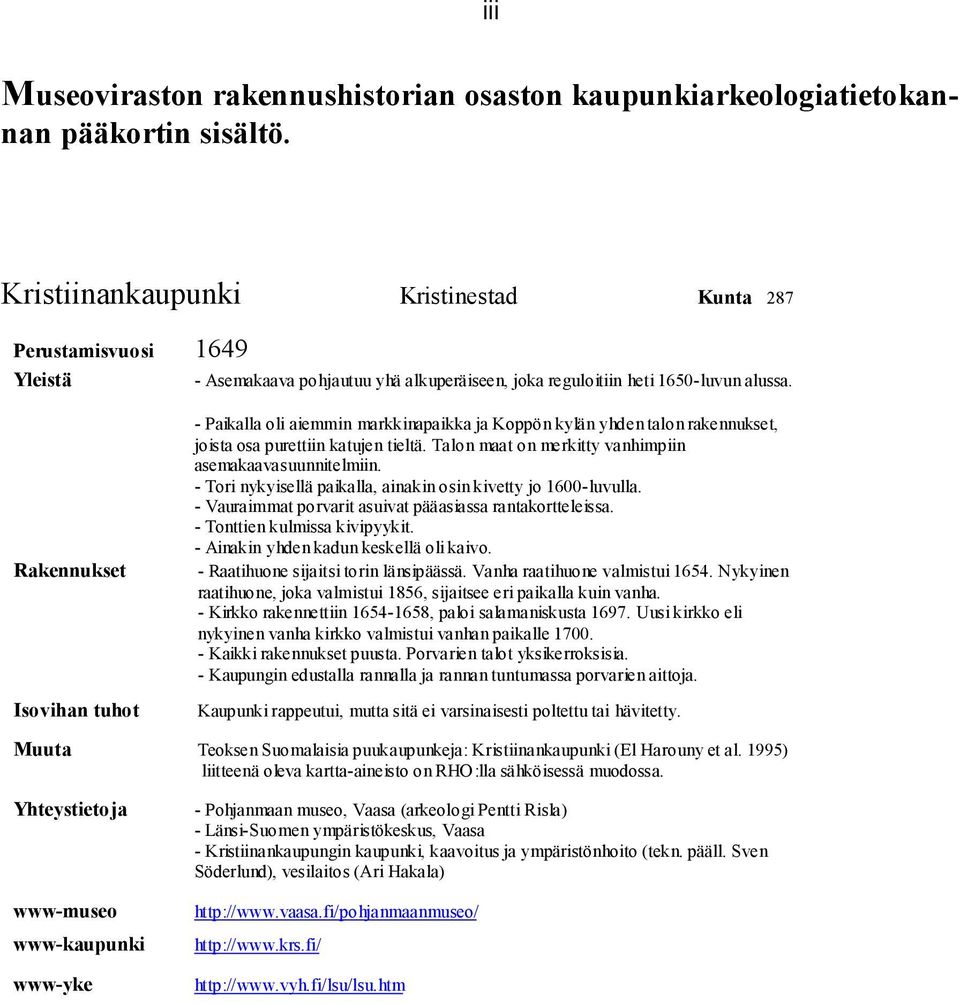 iii

Museoviraston rakennushistorian osaston kaupunkiarkeologiatietokannan pääkortin sisältö.

Kristiinankaupunki Kristinestad Kunta 287

Perustamisvuosi 1649

Yleistä - Asemakaava pohjautuu yhä alkuperäiseen, joka reguloitiin heti 1650-luvun alussa.

- Paikalla oli aiemmin markkinapaikka ja Koppön kylän yhden talon rakennukset, joista osa purettiin katujen tieltä. Talon maat on merkitty vanhimpiin asemakaavasuunnitelmiin.
- Tori nykyisellä paikalla, ainakin osin kivetty jo 1600-luvulla.
- Vauraimmat porvarit asuivat pääasiassa rantakortteleissa.
- Tonttien kulmissa kivipyykit.
- Ainakin yhden kadun keskellä oli kaivo.

Rakennukset - Raatihuone sijaitsi torin länsipäässä. Vanha raatihuone valmistui 1654. Nykyinen raatihuone, joka valmistui 1856, sijaitsee eri paikalla kuin vanha.
- Kirkko rakennettiin 1654-1658, paloi salamaniskusta 1697. Uusi kirkko eli nykyinen vanha kirkko valmistui vanhan paikalle 1700.
- Kaikki rakennukset puusta. Porvarien talot yksikerroksisia.
- Kaupungin edustalla rannalla ja rannan tuntumassa porvarien aittoja.

Isovihan tuhot Kaupunki rappeutui, mutta sitä ei varsinaisesti poltettu tai hävitetty.

Muuta Teoksen Suomalaisia puukaupunkeja: Kristiinankaupunki (El Harouny et al. 1995) liitteenä oleva kartta-aineisto on RHO:lla sähköisessä muodossa.

Yhteystietoja - Pohjanmaan museo, Vaasa (arkeologi Pentti Risla)
- Länsi-Suomen ympäristökeskus, Vaasa
- Kristiinankaupungin kaupunki, kaavoitus ja ympäristönhoito (tekn. pääll. Sven Söderlund), vesilaitos (Ari Hakala)

www-museo http://www.vaasa.fi/pohjanmaanmuseo/

www-kaupunki http://www.krs.fi/

www-yke http://www.vyh.fi/lsu/lsu.htm